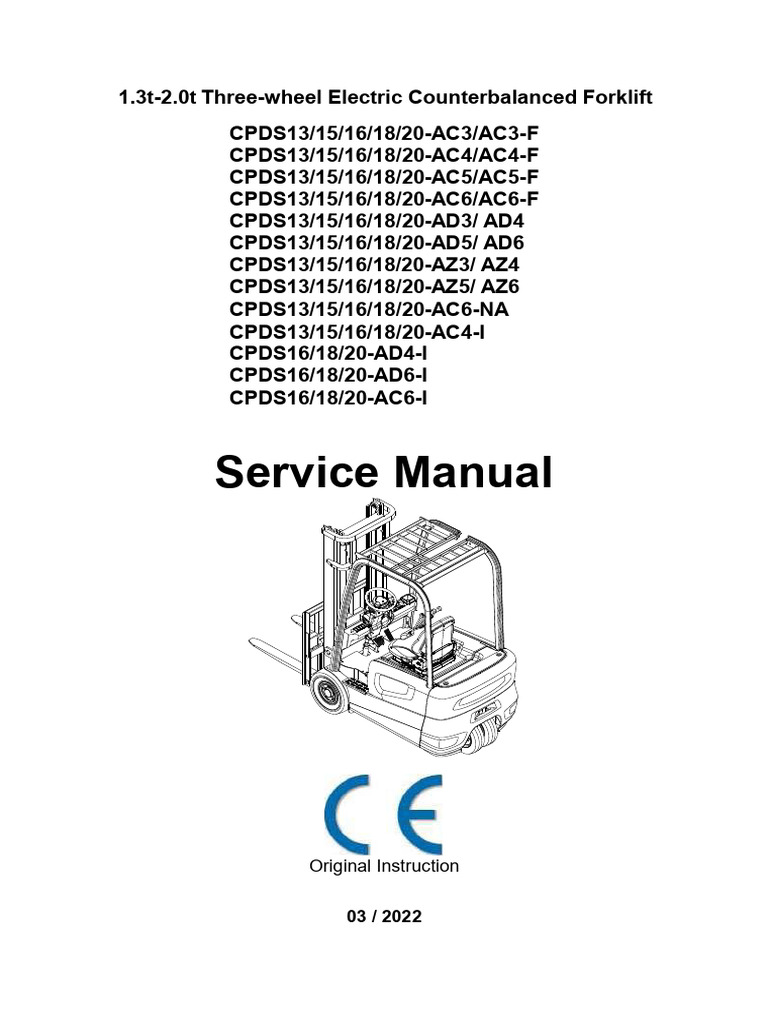 1.3t-2.0t Three-wheel Electric Counterbalanced Forklift

CPDS13/15/16/18/20-AC3/AC3-F
CPDS13/15/16/18/20-AC4/AC4-F
CPDS13/15/16/18/20-AC5/AC5-F
CPDS13/15/16/18/20-AC6/AC6-F
CPDS13/15/16/18/20-AD3/ AD4
CPDS13/15/16/18/20-AD5/ AD6
CPDS13/15/16/18/20-AZ3/ AZ4
CPDS13/15/16/18/20-AZ5/ AZ6
CPDS13/15/16/18/20-AC6-NA
CPDS13/15/16/18/20-AC4-I
CPDS16/18/20-AD4-I
CPDS16/18/20-AD6-I
CPDS16/18/20-AC6-I

Service Manual

CE

Original Instruction

03 / 2022